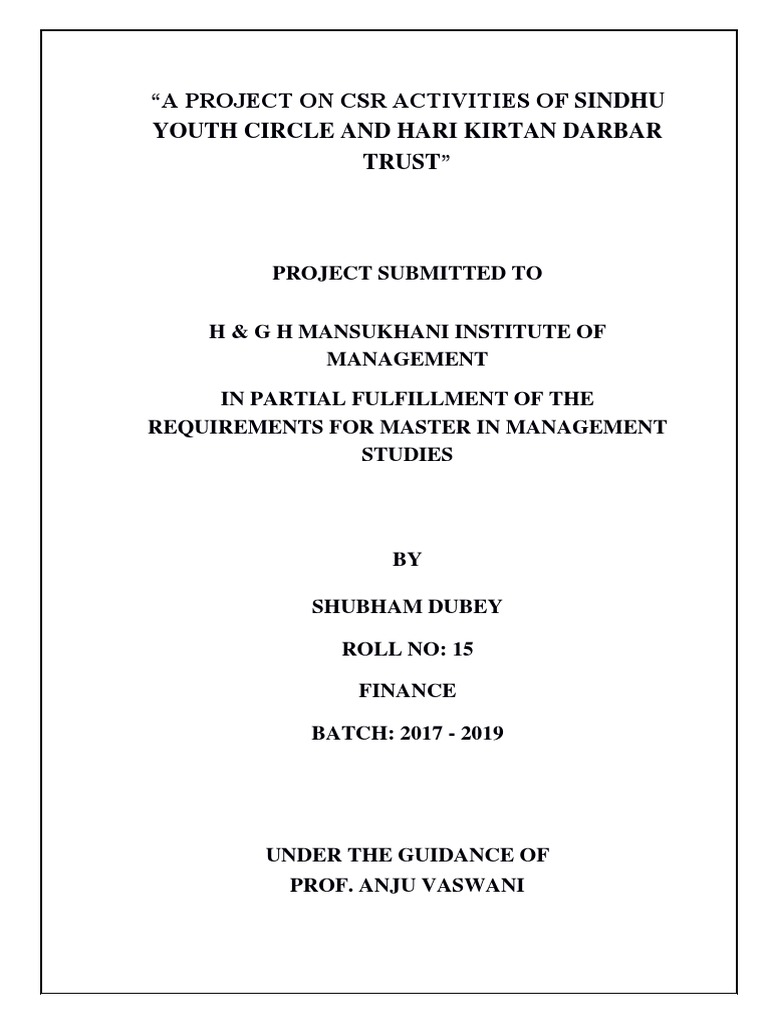 “A PROJECT ON CSR ACTIVITIES OF SINDHU YOUTH CIRCLE AND HARI KIRTAN DARBAR TRUST”

PROJECT SUBMITTED TO

H & G H MANSUKHANI INSTITUTE OF MANAGEMENT

IN PARTIAL FULFILLMENT OF THE REQUIREMENTS FOR MASTER IN MANAGEMENT STUDIES

BY

SHUBHAM DUBEY

ROLL NO: 15

FINANCE

BATCH: 2017 - 2019

UNDER THE GUIDANCE OF
PROF. ANJU VASWANI